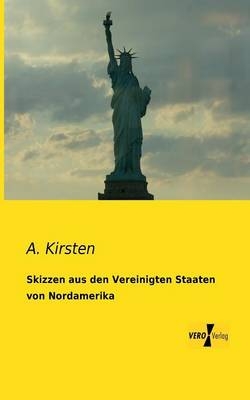 A. Kirsten

Skizzen aus den Vereinigten Staaten von Nordamerika

VERO Verlag